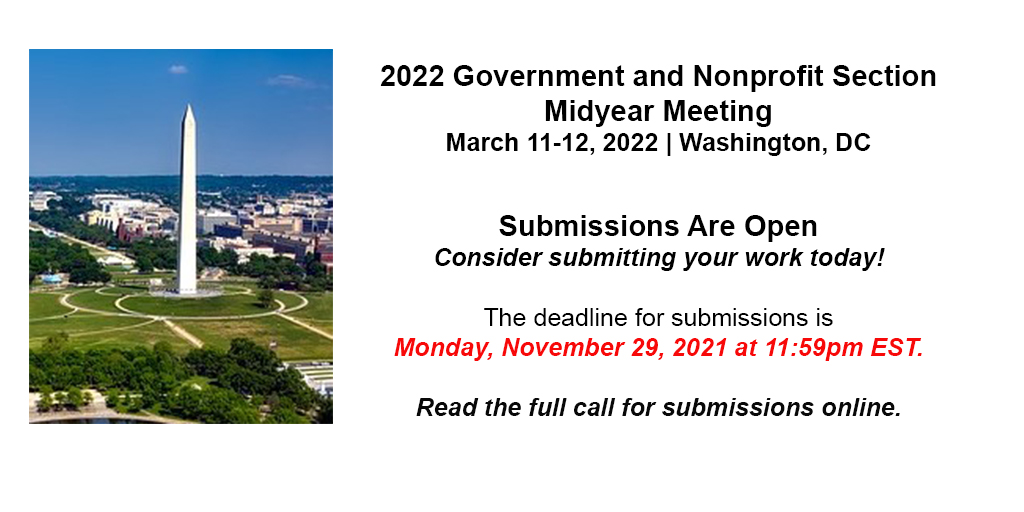 2022 Government and Nonprofit Section
Midyear Meeting
March 11-12, 2022 | Washington, DC

Submissions Are Open
Consider submitting your work today!

The deadline for submissions is
Monday, November 29, 2021 at 11:59pm EST.

Read the full call for submissions online.